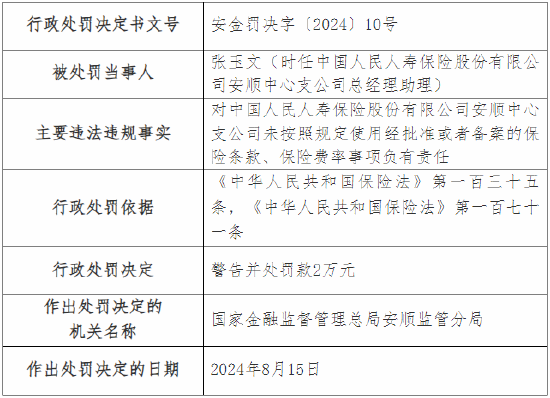 | 行政处罚决定书文号 | 安金罚决字〔2024〕10号 |
|---|---|
| 被处罚当事人 | 张玉文（时任中国人民人寿保险股份有限公司安顺中心支公司总经理助理） |
| 主要违法违规事实 | 对中国人民人寿保险股份有限公司安顺中心支公司未按照规定使用经批准或者备案的保险条款、保险费率事项负有责任 |
| 行政处罚依据 | 《中华人民共和国保险法》第一百三十五条，《中华人民共和国保险法》第一百七十一条 |
| 行政处罚决定 | 警告并处罚款2万元 |
| 作出处罚决定的机关名称 | 国家金融监督管理总局安顺监管分局 |
| 作出处罚决定的日期 | 2024年8月15日 |